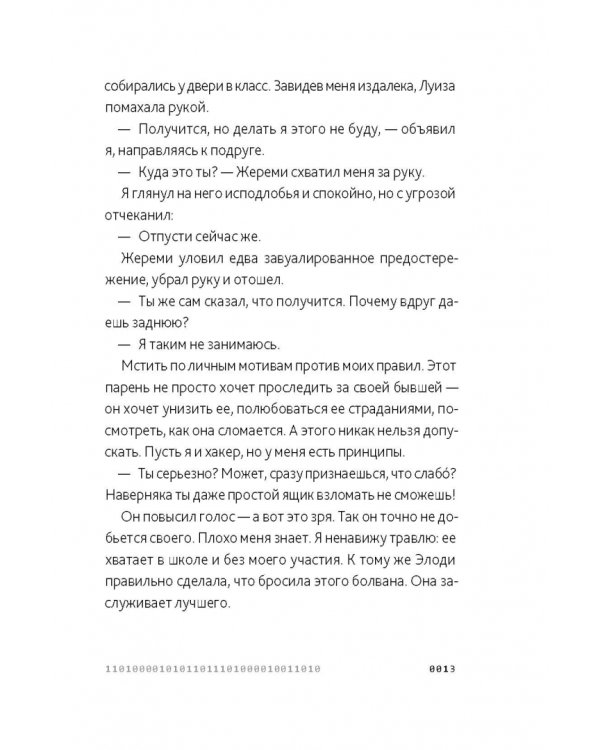 собирались у двери в класс. Завидев меня издалека, Луиза помахала рукой.

— Получится, но делать я этого не буду, — объявил я, направляясь к подруге.

— Куда это ты? — Жереми схватил меня за руку.

Я глянул на него исподлобья и спокойно, но с угрозой отчеканил:

— Отпусти сейчас же.

Жереми уловил едва завуалированное предостережение, убрал руку и отошел.

— Ты же сам сказал, что получится. Почему вдруг даешь заднюю?

— Я таким не занимаюсь.

Мстить по личным мотивам против моих правил. Этот парень не просто хочет проследить за своей бывшей — он хочет унизить ее, полюбоваться ее страданиями, посмотреть, как она сломается. А этого никак нельзя допускать. Пусть я и хакер, но у меня есть принципы.

— Ты серьезно? Может, сразу признаешься, что слабо́? Наверняка ты даже простой ящик взломать не сможешь!

Он повысил голос — а вот это зря. Так он точно не добьется своего. Плохо меня знает. Я ненавижу травлю: ее хватает в школе и без моего участия. К тому же Элоди правильно сделала, что бросила этого болвана. Она заслуживает лучшего.

11010000101011011101000010011010 0013